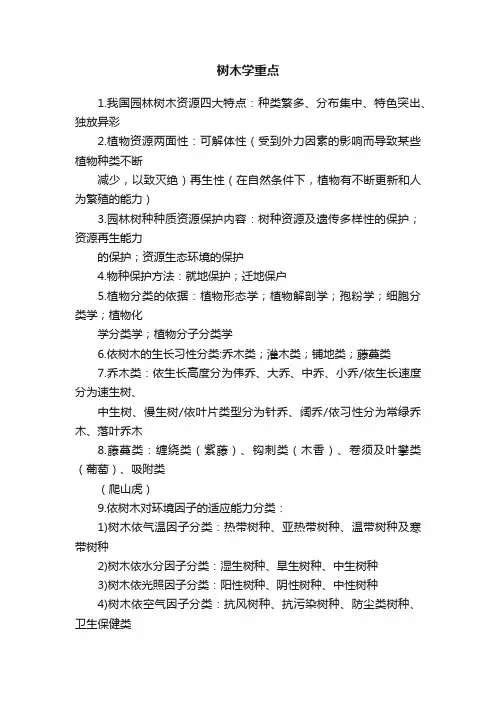 树木学重点

1.我国园林树木资源四大特点：种类繁多、分布集中、特色突出、独放异彩

2.植物资源两面性：可解体性（受到外力因素的影响而导致某些植物种类不断

减少，以致灭绝）再生性（在自然条件下，植物有不断更新和人为繁殖的能力）

3.园林树种种质资源保护内容：树种资源及遗传多样性的保护；资源再生能力

的保护；资源生态环境的保护

4.物种保护方法：就地保护；迁地保户

5.植物分类的依据：植物形态学；植物解剖学；孢粉学；细胞分类学；植物化

学分类学；植物分子分类学

6.依树木的生长习性分类:乔木类；灌木类；铺地类；藤蔓类

7.乔木类：依生长高度分为伟乔、大乔、中乔、小乔/依生长速度分为速生树、

中生树、慢生树/依叶片类型分为针乔、阔乔/依习性分为常绿乔木、落叶乔木

8.藤蔓类：缠绕类（紫藤）、钩刺类（木香）、卷须及叶攀类（葡萄）、吸附类

（爬山虎）

9.依树木对环境因子的适应能力分类：

1)树木依气温因子分类：热带树种、亚热带树种、温带树种及寒带树种

2)树木依水分因子分类：湿生树种、旱生树种、中生树种

3)树木依光照因子分类：阳性树种、阴性树种、中性树种

4)树木依空气因子分类：抗风树种、抗污染树种、防尘类树种、卫生保健类